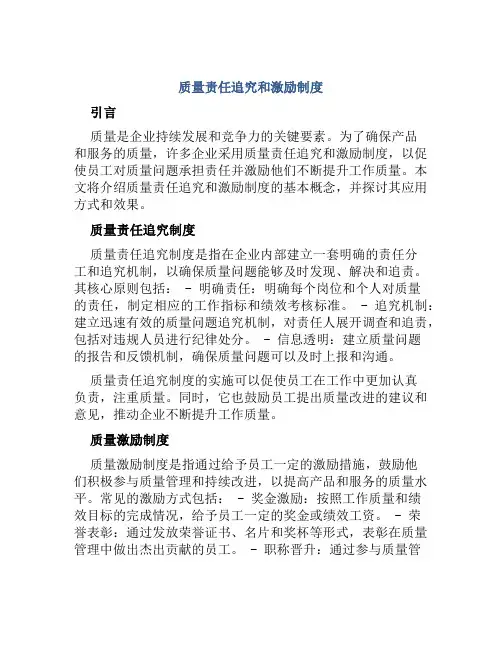 质量责任追究和激励制度

引言

质量是企业持续发展和竞争力的关键要素。为了确保产品和服务的质量，许多企业采用质量责任追究和激励制度，以促使员工对质量问题承担责任并激励他们不断提升工作质量。本文将介绍质量责任追究和激励制度的基本概念，并探讨其应用方式和效果。

质量责任追究制度

质量责任追究制度是指在企业内部建立一套明确的责任分工和追究机制，以确保质量问题能够及时发现、解决和追责。其核心原则包括： - 明确责任：明确每个岗位和个人对质量的责任，制定相应的工作指标和绩效考核标准。 - 追究机制：建立迅速有效的质量问题追究机制，对责任人展开调查和追责，包括对违规人员进行纪律处分。 - 信息透明：建立质量问题的报告和反馈机制，确保质量问题可以及时上报和沟通。

质量责任追究制度的实施可以促使员工在工作中更加认真负责，注重质量。同时，它也鼓励员工提出质量改进的建议和意见，推动企业不断提升工作质量。

质量激励制度

质量激励制度是指通过给予员工一定的激励措施，鼓励他们积极参与质量管理和持续改进，以提高产品和服务的质量水平。常见的激励方式包括： - 奖金激励：按照工作质量和绩效目标的完成情况，给予员工一定的奖金或绩效工资。 - 荣誉表彰：通过发放荣誉证书、名片和奖杯等形式，表彰在质量管理中做出杰出贡献的员工。 - 职称晋升：通过参与质量管